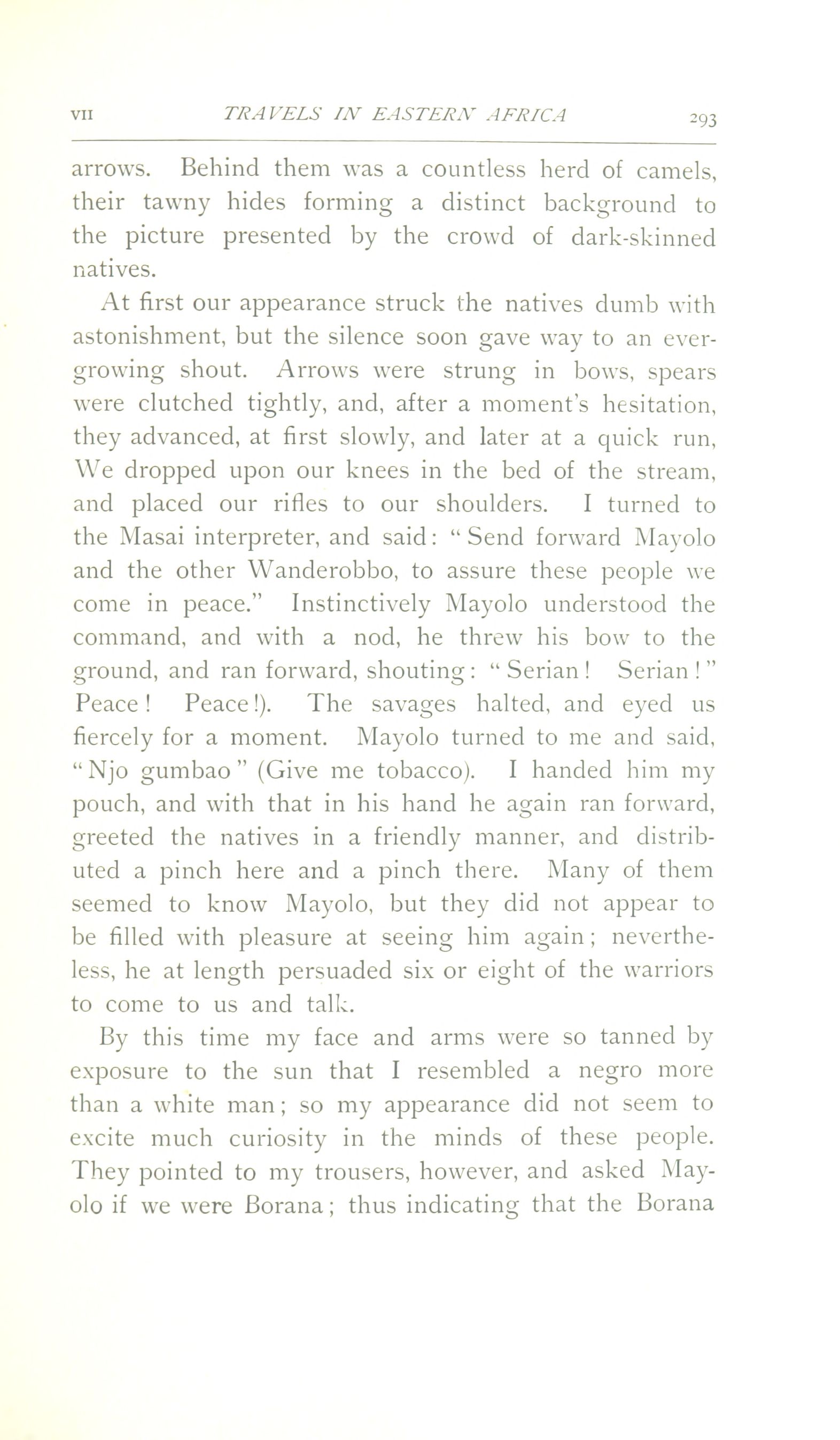 VII TRAVELS IN EASTERN AFRICA 293

arrows. Behind them was a countless herd of camels, their tawny hides forming a distinct background to the picture presented by the crowd of dark-skinned natives.

At first our appearance struck the natives dumb with astonishment, but the silence soon gave way to an ever-growing shout. Arrows were strung in bows, spears were clutched tightly, and, after a moment's hesitation, they advanced, at first slowly, and later at a quick run, We dropped upon our knees in the bed of the stream, and placed our rifles to our shoulders. I turned to the Masai interpreter, and said: "Send forward Mayolo and the other Wanderobbo, to assure these people we come in peace." Instinctively Mayolo understood the command, and with a nod, he threw his bow to the ground, and ran forward, shouting: "Serian! Serian!" Peace! Peace!). The savages halted, and eyed us fiercely for a moment. Mayolo turned to me and said, "Njo gumbao" (Give me tobacco). I handed him my pouch, and with that in his hand he again ran forward, greeted the natives in a friendly manner, and distributed a pinch here and a pinch there. Many of them seemed to know Mayolo, but they did not appear to be filled with pleasure at seeing him again; nevertheless, he at length persuaded six or eight of the warriors to come to us and talk.

By this time my face and arms were so tanned by exposure to the sun that I resembled a negro more than a white man; so my appearance did not seem to excite much curiosity in the minds of these people. They pointed to my trousers, however, and asked Mayolo if we were Borana; thus indicating that the Borana